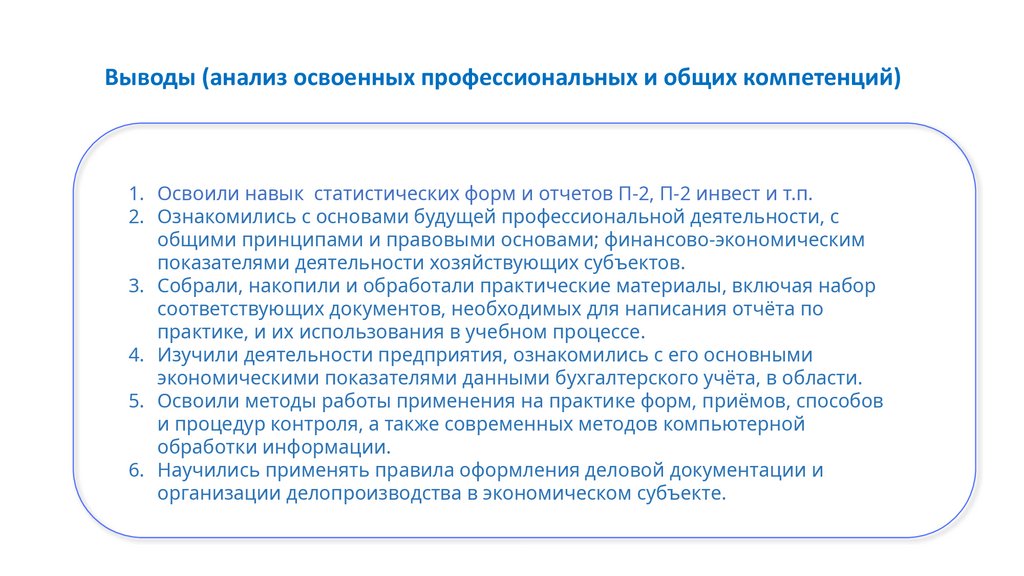 Выводы (анализ освоенных профессиональных и общих компетенций)

1. Освоили навык статистических форм и отчетов П-2, П-2 инвест и т.п.
2. Ознакомились с основами будущей профессиональной деятельности, с общими принципами и правовыми основами; финансово-экономическим показателями деятельности хозяйствующих субъектов.
3. Собрали, накопили и обработали практические материалы, включая набор соответствующих документов, необходимых для написания отчёта по практике, и их использования в учебном процессе.
4. Изучили деятельности предприятия, ознакомились с его основными экономическими показателями данными бухгалтерского учёта, в области.
5. Освоили методы работы применения на практике форм, приёмов, способов и процедур контроля, а также современных методов компьютерной обработки информации.
6. Научились применять правила оформления деловой документации и организации делопроизводства в экономическом субъекте.